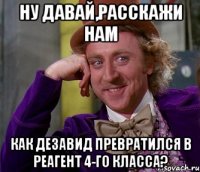 НУ ДАВАЙ,РАССКАЖИ НАМ

КАК ДЕЗАВИД ПРЕВРАТИЛСЯ В РЕАГЕНТ 4-ГО КЛАССА?

sovach.ru